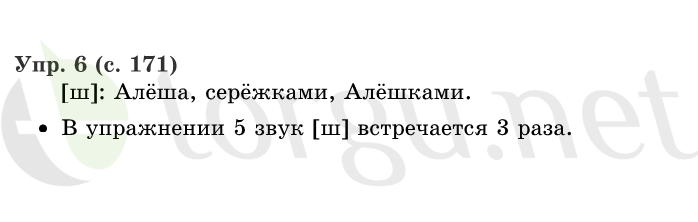 Упр. 6 (с. 171)

[ш]: Алёша, серёжками, Алёшками.

• В упражнении 5 звук [ш] встречается 3 раза.

torgu.net